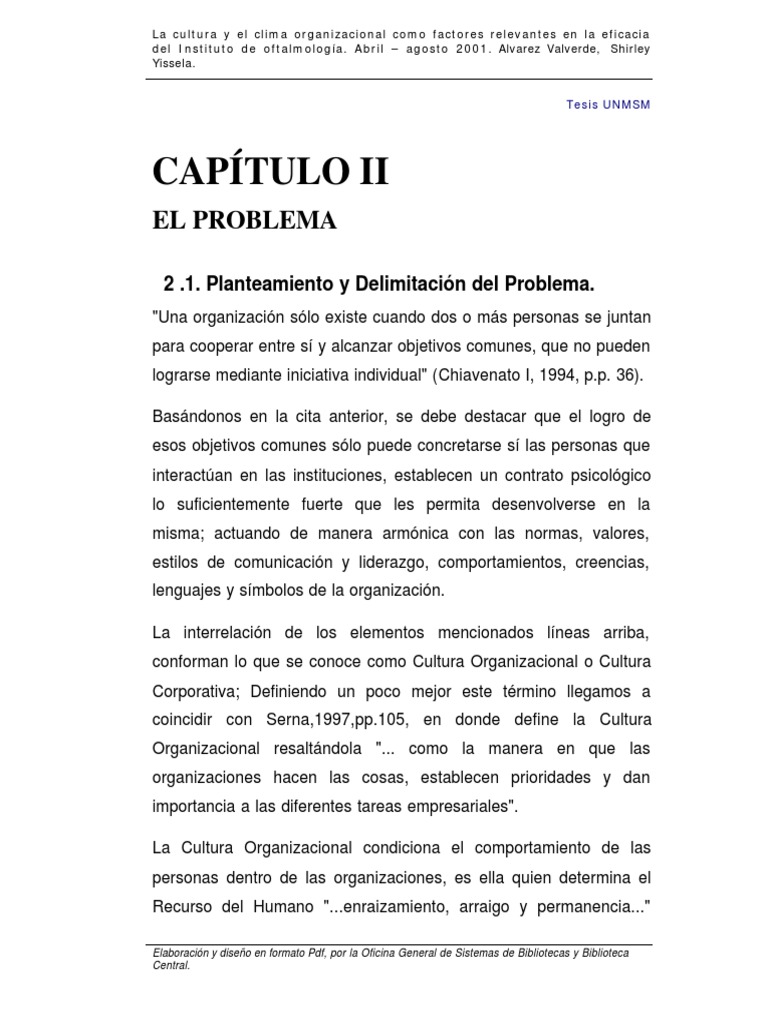 La cultura y el clima organizacional como factores relevantes en la eficacia del Instituto de oftalmología. Abril – agosto 2001. Alvarez Valverde, Shirley Yissela.

Tesis UNMSM

CAPÍTULO II

EL PROBLEMA

2 .1. Planteamiento y Delimitación del Problema.

"Una organización sólo existe cuando dos o más personas se juntan para cooperar entre sí y alcanzar objetivos comunes, que no pueden lograrse mediante iniciativa individual" (Chiavenato I, 1994, p.p. 36).

Basándonos en la cita anterior, se debe destacar que el logro de esos objetivos comunes sólo puede concretarse sí las personas que interactúan en las instituciones, establecen un contrato psicológico lo suficientemente fuerte que les permita desenvolverse en la misma; actuando de manera armónica con las normas, valores, estilos de comunicación y liderazgo, comportamientos, creencias, lenguajes y símbolos de la organización.

La interrelación de los elementos mencionados líneas arriba, conforman lo que se conoce como Cultura Organizacional o Cultura Corporativa; Definiendo un poco mejor este término llegamos a coincidir con Serna,1997,pp.105, en donde define la Cultura Organizacional resaltándola "... como la manera en que las organizaciones hacen las cosas, establecen prioridades y dan importancia a las diferentes tareas empresariales".

La Cultura Organizacional condiciona el comportamiento de las personas dentro de las organizaciones, es ella quien determina el Recurso del Humano "...enraizamiento, arraigo y permanencia..."

Elaboración y diseño en formato Pdf, por la Oficina General de Sistemas de Bibliotecas y Biblioteca Central.